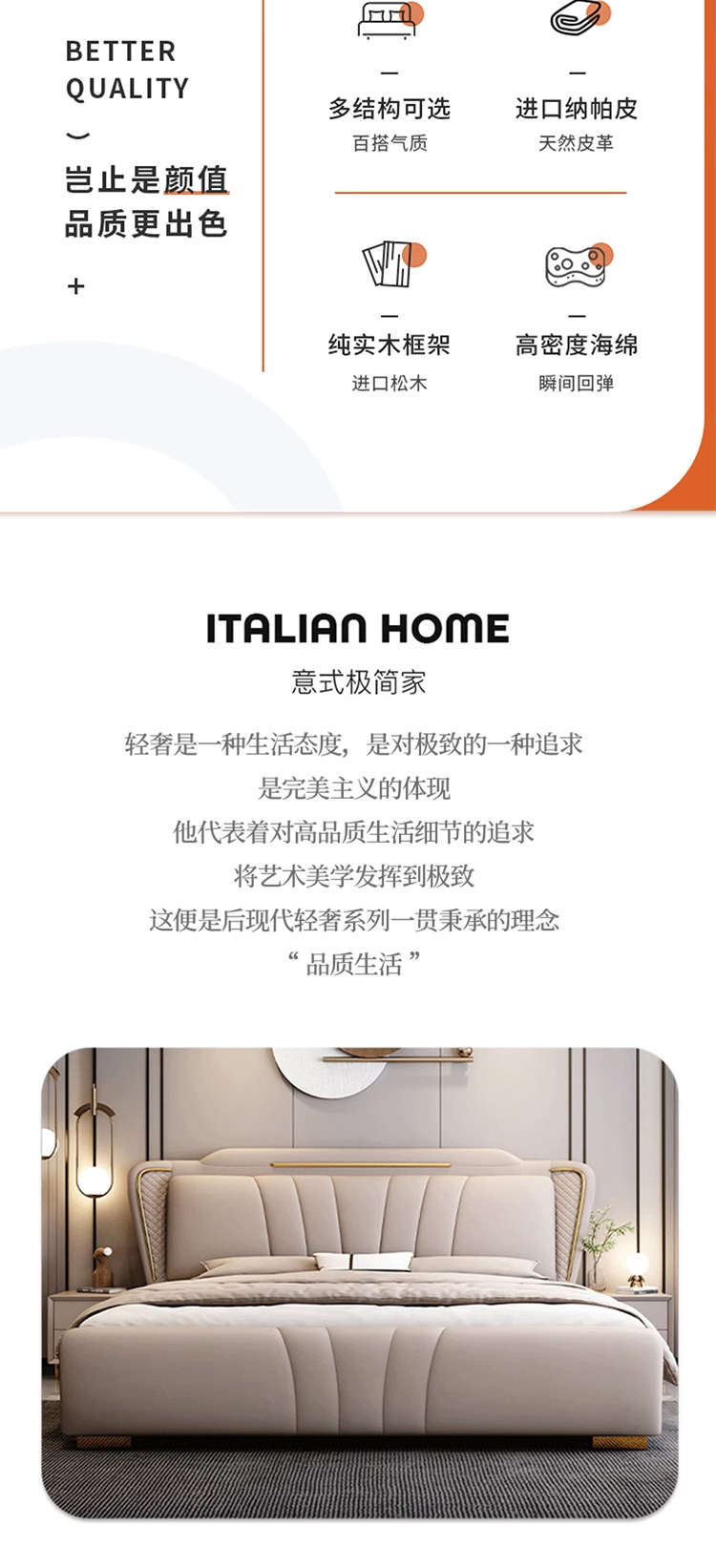 BETTER
QUALITY

岂止是颜值
品质更出色

+

多结构可选
百搭气质

进口纳帕皮
天然皮革

纯实木框架
进口松木

高密度海绵
瞬间回弹

ITALIAN HOME
意式极简家

轻奢是一种生活态度，是对极致的一种追求
是完美主义的体现
他代表着对高品质生活细节的追求
将艺术美学发挥到极致
这便是后现代轻奢系列一贯秉承的理念
“品质生活”